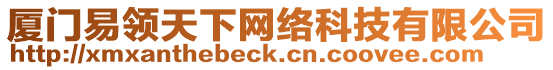 厦门易领天下网络科技有限公司
http://xmxanthebeck.cn.coovee.com